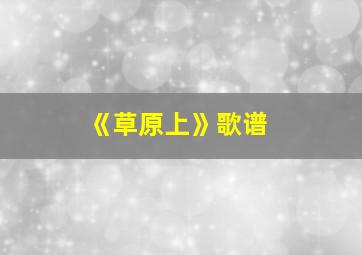 《草原上》歌谱